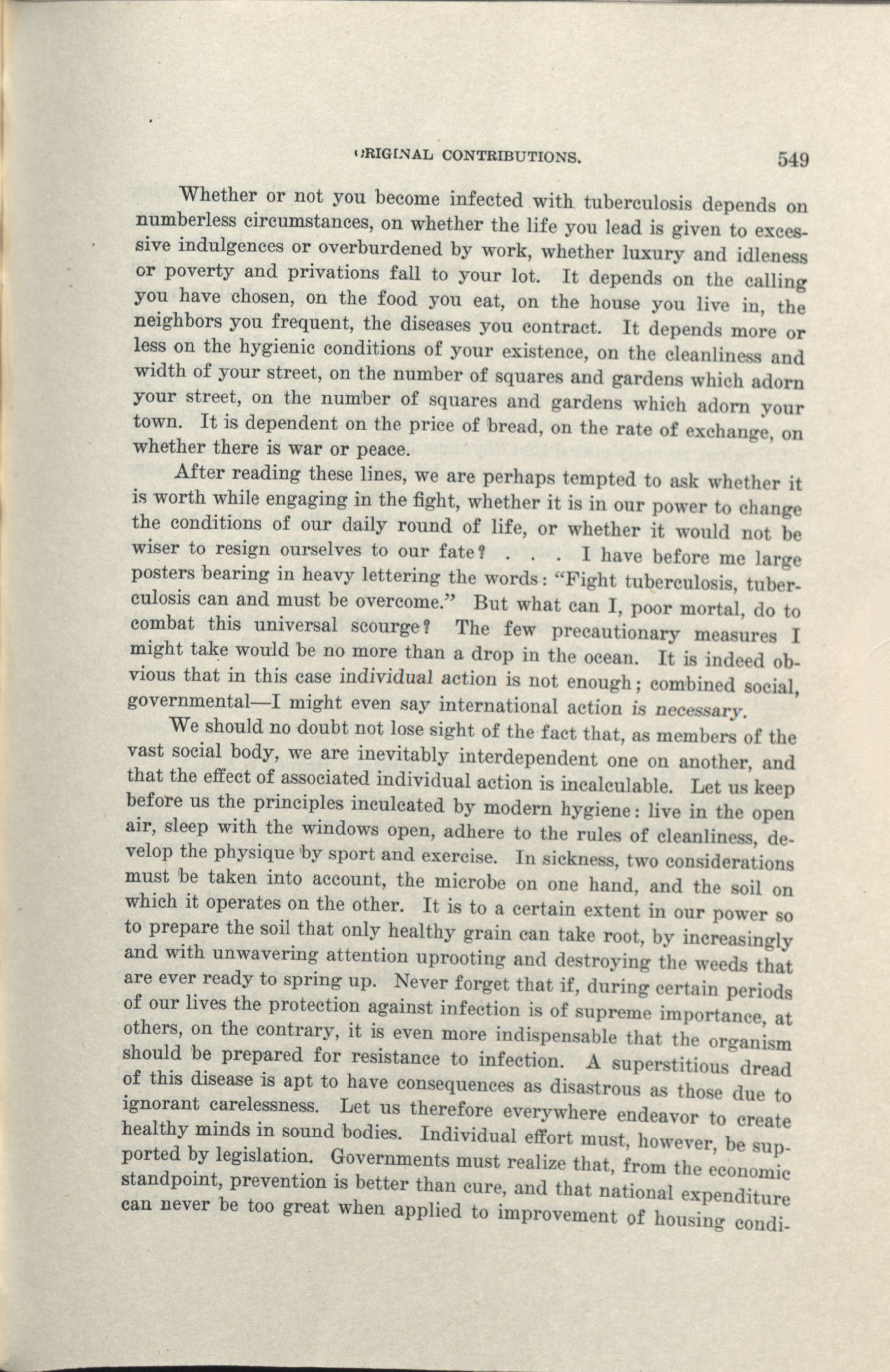 ORIGINAL CONTRIBUTIONS. 549

Whether or not you become infected with tuberculosis depends on numberless circumstances, on whether the life you lead is given to excessive indulgences or overburdened by work, whether luxury and idleness or poverty and privations fall to your lot. It depends on the calling you have chosen, on the food you eat, on the house you live in, the neighbors you frequent, the diseases you contract. It depends more or less on the hygienic conditions of your existence, on the cleanliness and width of your street, on the number of squares and gardens which adorn your street, on the number of squares and gardens which adorn your town. It is dependent on the price of bread, on the rate of exchange, on whether there is war or peace.

After reading these lines, we are perhaps tempted to ask whether it is worth while engaging in the fight, whether it is in our power to change the conditions of our daily round of life, or whether it would not be wiser to resign ourselves to our fate? . . . I have before me large posters bearing in heavy lettering the words: "Fight tuberculosis, tuberculosis can and must be overcome." But what can I, poor mortal, do to combat this universal scourge? The few precautionary measures I might take would be no more than a drop in the ocean. It is indeed obvious that in this case individual action is not enough; combined social, governmental—I might even say international action is necessary.

We should no doubt not lose sight of the fact that, as members of the vast social body, we are inevitably interdependent one on another, and that the effect of associated individual action is incalculable. Let us keep before us the principles inculcated by modern hygiene: live in the open air, sleep with the windows open, adhere to the rules of cleanliness, develop the physique by sport and exercise. In sickness, two considerations must be taken into account, the microbe on one hand, and the soil on which it operates on the other. It is to a certain extent in our power so to prepare the soil that only healthy grain can take root, by increasingly and with unwavering attention uprooting and destroying the weeds that are ever ready to spring up. Never forget that if, during certain periods of our lives the protection against infection is of supreme importance, at others, on the contrary, it is even more indispensable that the organism should be prepared for resistance to infection. A superstitious dread of this disease is apt to have consequences as disastrous as those due to ignorant carelessness. Let us therefore everywhere endeavor to create healthy minds in sound bodies. Individual effort must, however, be supported by legislation. Governments must realize that, from the economic standpoint, prevention is better than cure, and that national expenditure can never be too great when applied to improvement of housing condi-